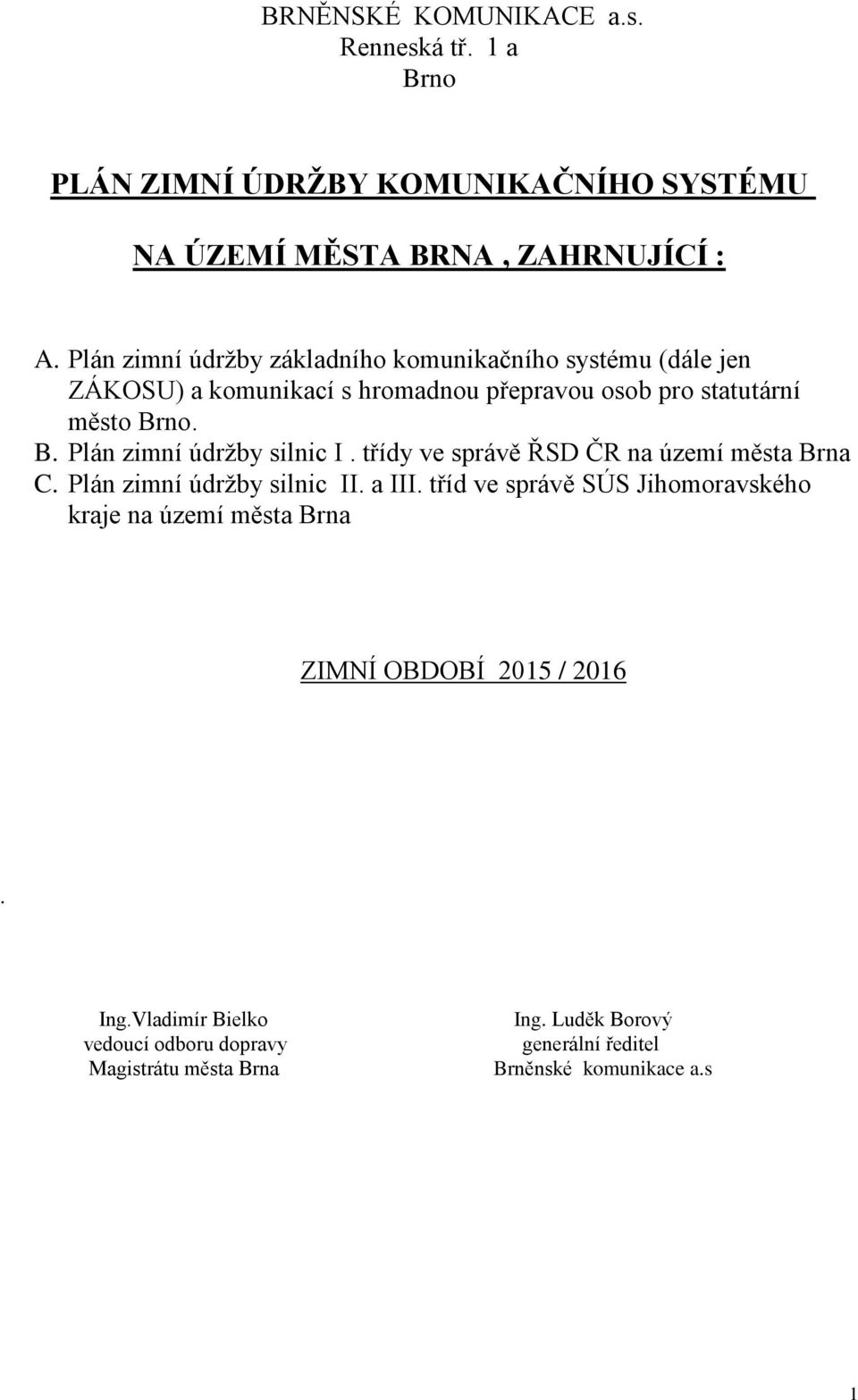 BRNĚNSKÉ KOMUNIKACE a.s.
Renneská tř. 1 a
Brno

PLÁN ZIMNÍ ÚDRŽBY KOMUNIKAČNÍHO SYSTÉMU

NA ÚZEMÍ MĚSTA BRNA , ZAHRNUJÍCÍ :

A. Plán zimní údržby základního komunikačního systému (dále jen ZÁKOSU) a komunikací s hromadnou přepravou osob pro statutární město Brno.
B. Plán zimní údržby silnic I . třídy ve správě ŘSD ČR na území města Brna
C. Plán zimní údržby silnic II. a III. tříd ve správě SÚS Jihomoravského kraje na území města Brna

ZIMNÍ OBDOBÍ 2015 / 2016

.

Ing.Vladimír Bielko
vedoucí odboru dopravy
Magistrátu města Brna

Ing. Luděk Borový
generální ředitel
Brněnské komunikace a.s

1